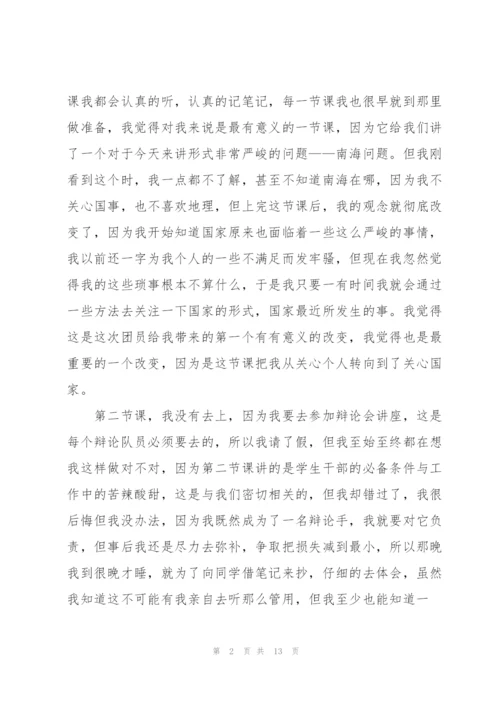 课我都会认真的听，认真的记笔记，每一节课我也很早就到那里做准备，我觉得对我来说是最有意义的一节课，因为它给我们讲了一个对于今天来讲形式非常严峻的问题——南海问题。但我刚看到这个时，我一点都不了解，甚至不知道南海在哪，因为我不关心国事，也不喜欢地理，但上完这节课后，我的观念就彻底改变了，因为我开始知道国家原来也面临着一些这么严峻的事情，我以前还一字为我个人的一些不满足而发牢骚，但现在我忽然觉得我的这些琐事根本不算什么，于是我只要一有时间我就会通过一些方法去关注一下国家的形式，国家最近所发生的事。我觉得这是这次团员给我带来的第一个有有意义的改变，我觉得也是最重要的一个改变，因为是这节课把我从关心个人转向到了关心国家。

第二节课，我没有去上，因为我要去参加辩论会讲座，这是每个辩论队员必须要去的，所以我请了假，但我至始至终都在想我这样做对不对，因为第二节课讲的是学生干部的必备条件与工作中的苦辣酸甜，这是与我们密切相关的，但我却错过了，我很后悔但我没办法，因为我既然成为了一名辩论手，我就要对它负责，但事后我还是尽力去弥补，争取把损失减到最小，所以那晚我到很晚才睡，就为了向同学借笔记来抄，仔细的去体会，虽然我知道这不可能有我亲自去听那么管用，但我至少也能知道一

第 2 页 共 13 页